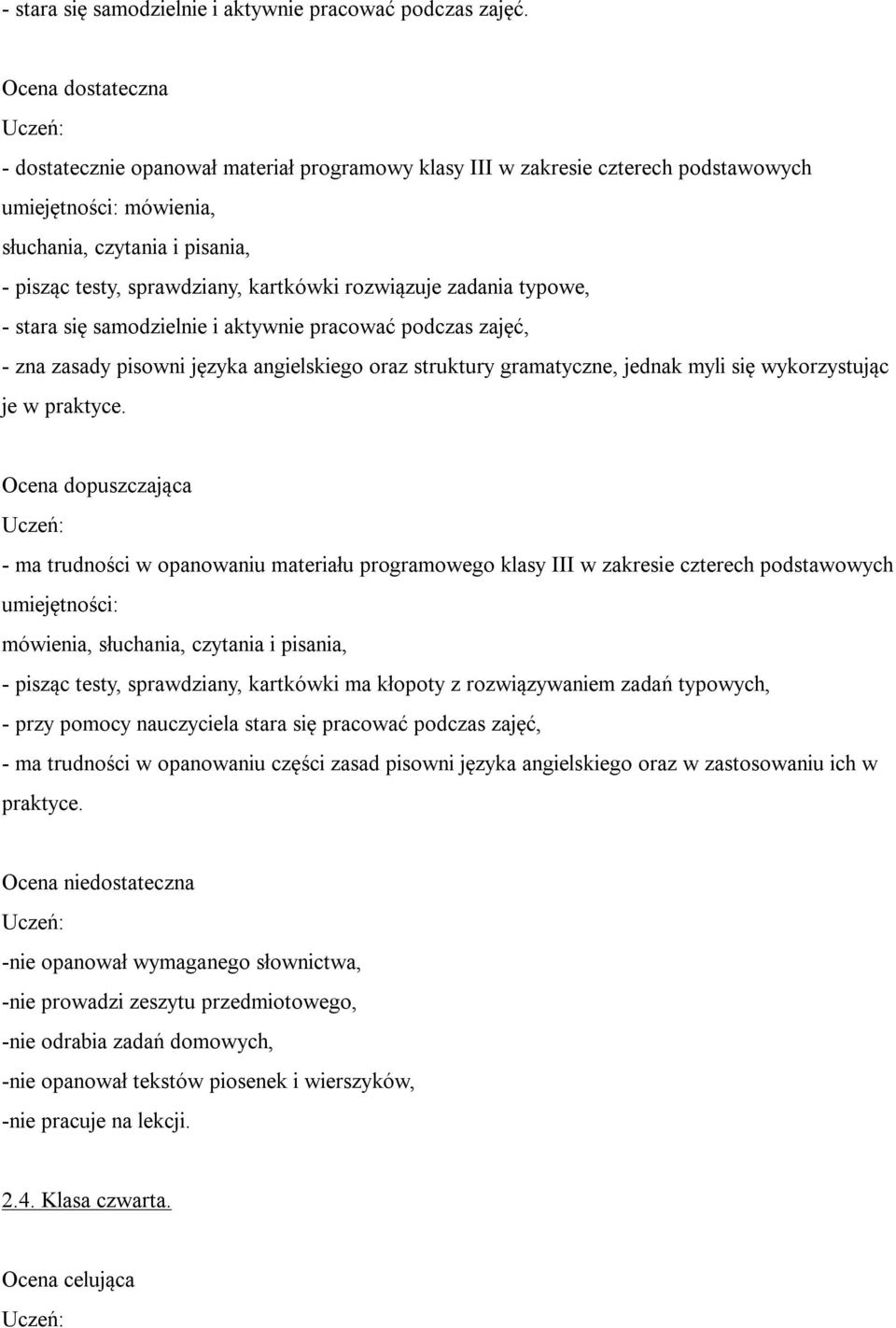 - stara się samodzielnie i aktywnie pracować podczas zajęć.

Ocena dostateczna

Uczeń:

- dostatecznie opanował materiał programowy klasy III w zakresie czterech podstawowych umiejętności: mówienia,

słuchania, czytania i pisania,

- pisząc testy, sprawdziany, kartkówki rozwiązuje zadania typowe,

- stara się samodzielnie i aktywnie pracować podczas zajęć,

- zna zasady pisowni języka angielskiego oraz struktury gramatyczne, jednak myli się wykorzystując je w praktyce.

Ocena dopuszczająca

Uczeń:

- ma trudności w opanowaniu materiału programowego klasy III w zakresie czterech podstawowych umiejętności:

mówienia, słuchania, czytania i pisania,

- pisząc testy, sprawdziany, kartkówki ma kłopoty z rozwiązywaniem zadań typowych,

- przy pomocy nauczyciela stara się pracować podczas zajęć,

- ma trudności w opanowaniu części zasad pisowni języka angielskiego oraz w zastosowaniu ich w praktyce.

Ocena niedostateczna

Uczeń:

-nie opanował wymaganego słownictwa,

-nie prowadzi zeszytu przedmiotowego,

-nie odrabia zadań domowych,

-nie opanował tekstów piosenek i wierszyków,

-nie pracuje na lekcji.

2.4. Klasa czwarta.

Ocena celująca

Uczeń: